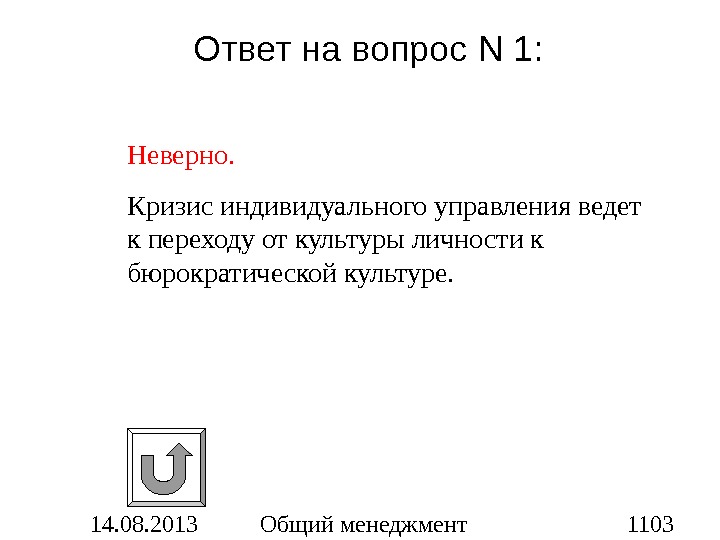 Ответ на вопрос N 1:

Неверно.

Кризис индивидуального управления ведет к переходу от культуры личности к бюрократической культуре.

14.08.2013 Общий менеджмент 1103